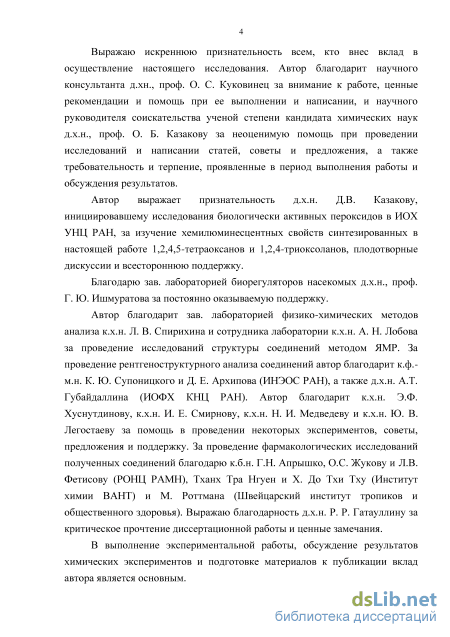 4

Выражаю искреннюю признательность всем, кто внес вклад в осуществление настоящего исследования. Автор благодарит научного консультанта д.хн., проф. О. С. Куковинец за внимание к работе, ценные рекомендации и помощь при ее выполнении и написании, и научного руководителя соискательства ученой степени кандидата химических наук д.х.н., проф. О. Б. Казакову за неоценимую помощь при проведении исследований и написании статей, советы и предложения, а также требовательность и терпение, проявленные в период выполнения работы и обсуждения результатов.

Автор выражает признательность д.х.н. Д.В. Казакову, инициировавшему исследования биологически активных пероксидов в ИОХ УНЦ РАН, за изучение хемилюминесцентных свойств синтезированных в настоящей работе 1,2,4,5-тетраоксанов и 1,2,4-триоксоланов, плодотворные дискуссии и всестороннюю поддержку.

Благодарю зав. лабораторией биорегуляторов насекомых д.х.н., проф. Г. Ю. Ишмуратова за постоянно оказываемую поддержку.

Автор благодарит зав. лабораторией физико-химических методов анализа к.х.н. Л. В. Спирихина и сотрудника лаборатории к.х.н. А. Н. Лобова за проведение исследований структуры соединений методом ЯМР. За проведение рентгеноструктурного анализа соединений автор благодарит к.ф.-м.н. К. Ю. Супоницкого и Д. Е. Архипова (ИНЭОС РАН), а также д.х.н. А.Т. Губайдаллина (ИОФХ КНЦ РАН). Автор благодарит к.х.н. Э.Ф. Хуснутдинову, к.х.н. И. Е. Смирнову, к.х.н. Н. И. Медведеву и к.х.н. Ю. В. Легостаеву за помощь в проведении некоторых экспериментов, советы, предложения и поддержку. За проведение фармакологических исследований полученных соединений благодарю к.б.н. Г.Н. Апрышко, О.С. Жукову и Л.В. Фетисову (РОНЦ РАМН), Тханх Тра Нгуен и Х. До Тхи Тху (Институт химии ВАНТ) и М. Роттмана (Швейцарский институт тропиков и общественного здоровья). Выражаю благодарность д.х.н. Р. Р. Гатауллину за критическое прочтение диссертационной работы и ценные замечания.

В выполнение экспериментальной работы, обсуждение результатов химических экспериментов и подготовке материалов к публикации вклад автора является основным.

dsLib.net
библиотека диссертаций